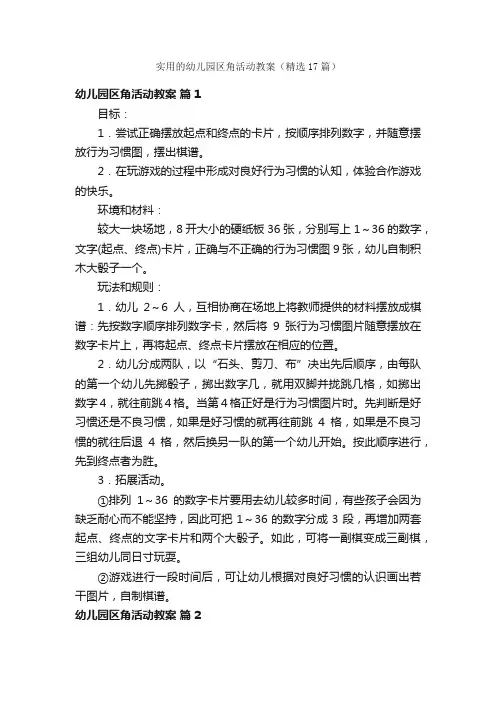 实用的幼儿园区角活动教案（精选17篇）

幼儿园区角活动教案 篇1

目标：

1．尝试正确摆放起点和终点的卡片，按顺序排列数字，并随意摆放行为习惯图，摆出棋谱。

2．在玩游戏的过程中形成对良好行为习惯的认知，体验合作游戏的快乐。

环境和材料：

较大一块场地，8开大小的硬纸板36张，分别写上1～36的数字，文字(起点、终点)卡片，正确与不正确的行为习惯图9张，幼儿自制积木大骰子一个。

玩法和规则：

1．幼儿 2～6 人，互相协商在场地上将教师提供的材料摆放成棋谱：先按数字顺序排列数字卡，然后将 9 张行为习惯图片随意摆放在数字卡片上，再将起点、终点卡片摆放在相应的位置。

2．幼儿分成两队，以“石头、剪刀、布”决出先后顺序，由每队的第一个幼儿先掷骰子，掷出数字几，就用双脚并拢跳几格，如掷出数字4，就往前跳4格。当第4格正好是行为习惯图片时。先判断是好习惯还是不良习惯，如果是好习惯的就再往前跳 4 格，如果是不良习惯的就往后退 4 格，然后换另一队的第一个幼儿开始。按此顺序进行，先到终点者为胜。

3．拓展活动。

①排列 1～36 的数字卡片要用去幼儿较多时间，有些孩子会因为缺乏耐心而不能坚持，因此可把 1～36 的数字分成 3 段，再增加两套起点、终点的文字卡片和两个大骰子。如此，可将一副棋变成三副棋，三组幼儿同日寸玩耍。

②游戏进行一段时间后，可让幼儿根据对良好习惯的认识画出若干图片，自制棋谱。

幼儿园区角活动教案 篇2